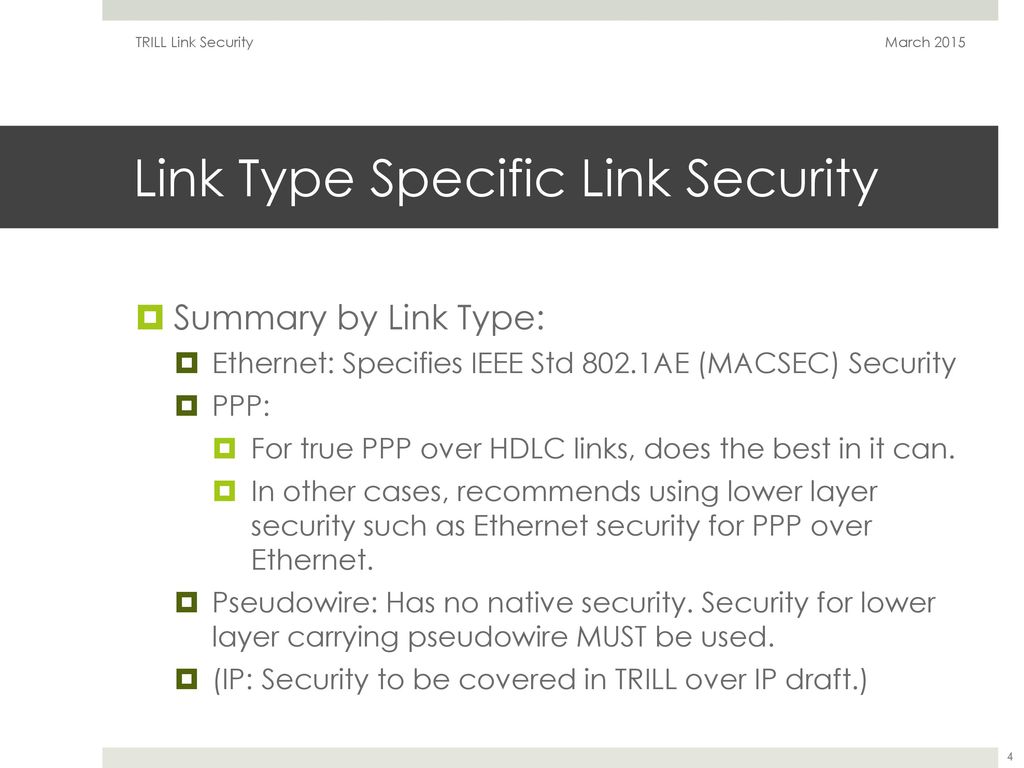 TRILL Link Security

March 2015

Link Type Specific Link Security

Summary by Link Type:

Ethernet: Specifies IEEE Std 802.1AE (MACSEC) Security

PPP:

For true PPP over HDLC links, does the best in it can.

In other cases, recommends using lower layer security such as Ethernet security for PPP over Ethernet.

Pseudowire: Has no native security. Security for lower layer carrying pseudowire MUST be used.

(IP: Security to be covered in TRILL over IP draft.)

4